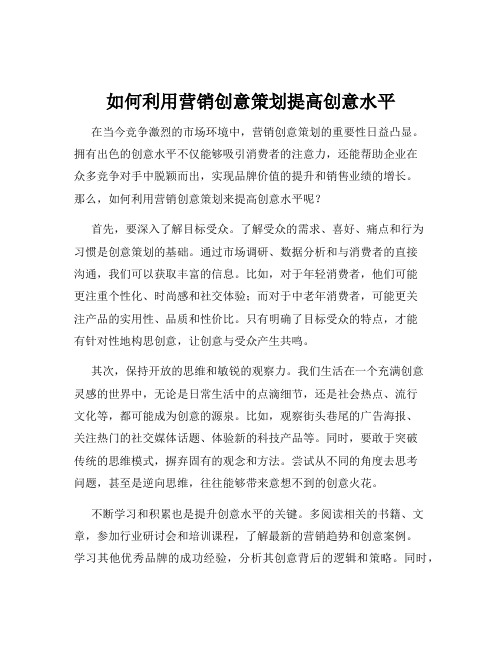 如何利用营销创意策划提高创意水平

在当今竞争激烈的市场环境中，营销创意策划的重要性日益凸显。拥有出色的创意水平不仅能够吸引消费者的注意力，还能帮助企业在众多竞争对手中脱颖而出，实现品牌价值的提升和销售业绩的增长。那么，如何利用营销创意策划来提高创意水平呢？

首先，要深入了解目标受众。了解受众的需求、喜好、痛点和行为习惯是创意策划的基础。通过市场调研、数据分析和与消费者的直接沟通，我们可以获取丰富的信息。比如，对于年轻消费者，他们可能更注重个性化、时尚感和社交体验；而对于中老年消费者，可能更关注产品的实用性、品质和性价比。只有明确了目标受众的特点，才能有针对性地构思创意，让创意与受众产生共鸣。

其次，保持开放的思维和敏锐的观察力。我们生活在一个充满创意灵感的世界中，无论是日常生活中的点滴细节，还是社会热点、流行文化等，都可能成为创意的源泉。比如，观察街头巷尾的广告海报、关注热门的社交媒体话题、体验新的科技产品等。同时，要敢于突破传统的思维模式，摒弃固有的观念和方法。尝试从不同的角度去思考问题，甚至是逆向思维，往往能够带来意想不到的创意火花。

不断学习和积累也是提升创意水平的关键。多阅读相关的书籍、文章，参加行业研讨会和培训课程，了解最新的营销趋势和创意案例。学习其他优秀品牌的成功经验，分析其创意背后的逻辑和策略。同时，